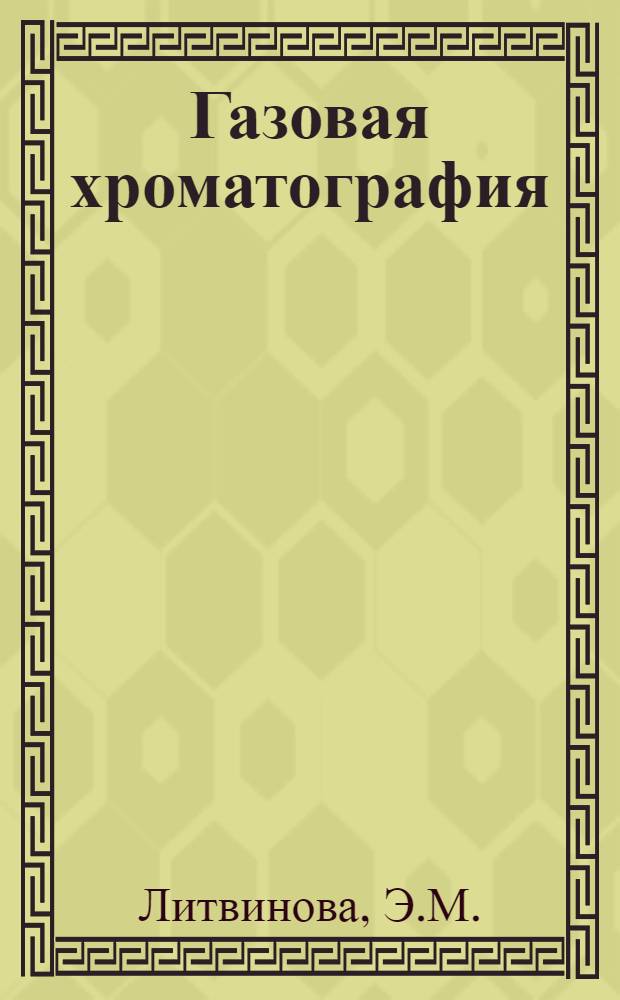 Газовая хроматография

Литвинова, Э.М.